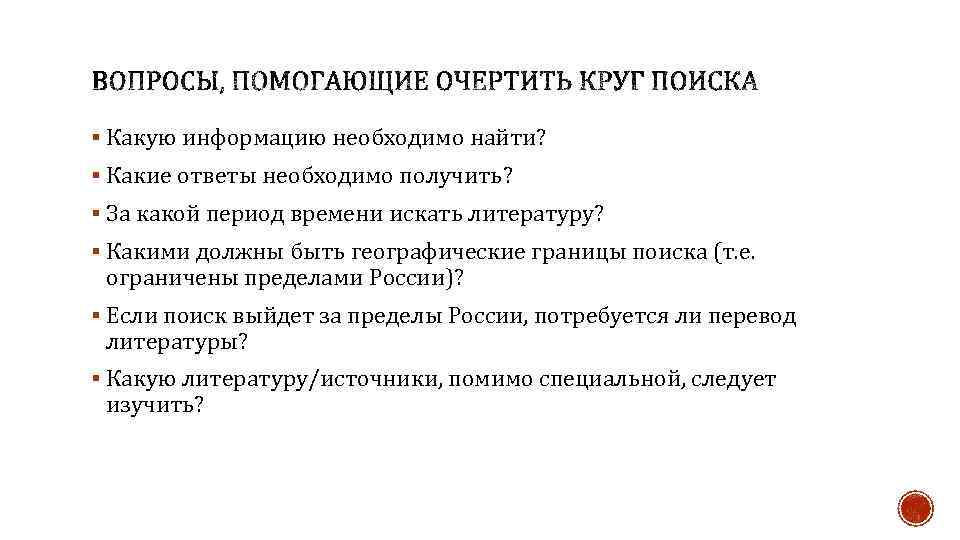 ВОПРОСЫ, ПОМОГАЮЩИЕ ОЧЕРТИТЬ КРУГ ПОИСКА

▪ Какую информацию необходимо найти?

▪ Какие ответы необходимо получить?

▪ За какой период времени искать литературу?

▪ Какими должны быть географические границы поиска (т.е. ограничены пределами России)?

▪ Если поиск выйдет за пределы России, потребуется ли перевод литературы?

▪ Какую литературу/источники, помимо специальной, следует изучить?